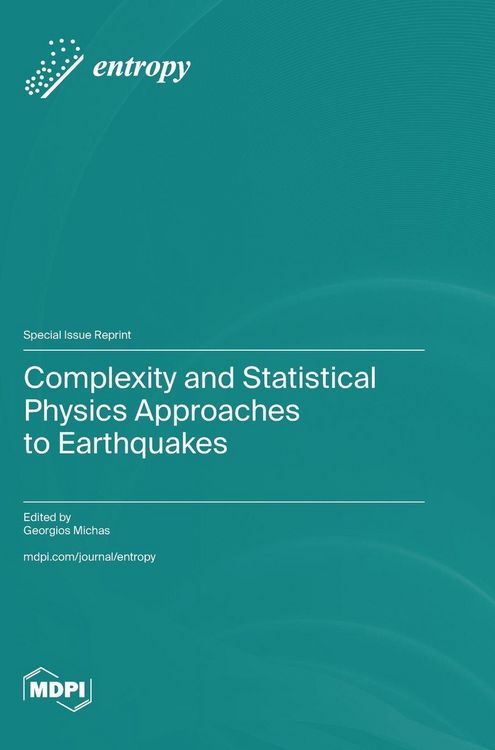 entropy

Special Issue Reprint

Complexity and Statistical Physics Approaches to Earthquakes

Edited by
Georgios Michas

mdpi.com/journal/entropy

MDPI